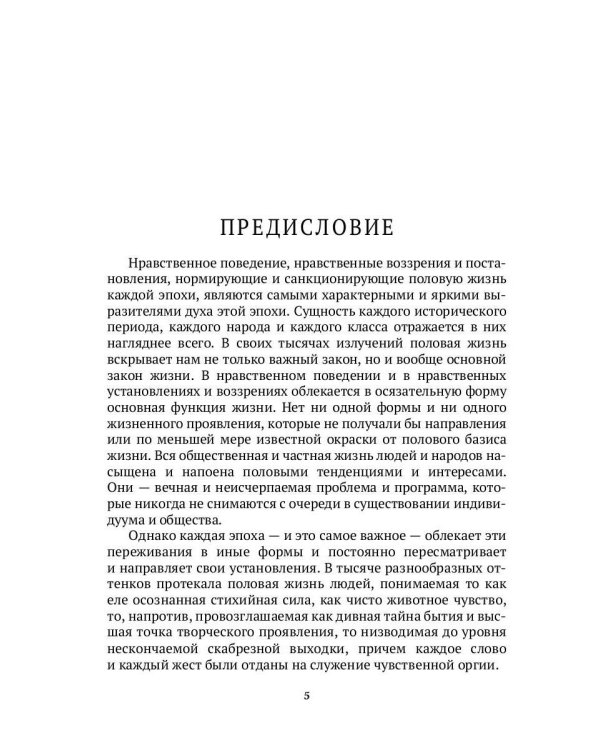 ПРЕДИСЛОВИЕ

Нравственное поведение, нравственные воззрения и постановления, нормирующие и санкционирующие половую жизнь каждой эпохи, являются самыми характерными и яркими выразителями духа этой эпохи. Сущность каждого исторического периода, каждого народа и каждого класса отражается в них нагляднее всего. В своих тысячах излучений половая жизнь вскрывает нам не только важный закон, но и вообще основной закон жизни. В нравственном поведении и в нравственных установлениях и воззрениях облекается в осязательную форму основная функция жизни. Нет ни одной формы и ни одного жизненного проявления, которые не получали бы направления или по меньшей мере известной окраски от полового базиса жизни. Вся общественная и частная жизнь людей и народов насыщена и напоена половыми тенденциями и интересами. Они — вечная и неисчерпаемая проблема и программа, которые никогда не снимаются с очереди в существовании индивидуума и общества.

Однако каждая эпоха — и это самое важное — облекает эти переживания в иные формы и постоянно пересматривает и направляет свои установления. В тысяче разнообразных оттенков протекала половая жизнь людей, понимаемая то как еле осознанная стихийная сила, как чисто животное чувство, то, напротив, провозглашаемая как дивная тайна бытия и высшая точка творческого проявления, то низводимая до уровня нескончаемой скабрезной выходки, причем каждое слово и каждый жест были отданы на служение чувственной оргии.

5